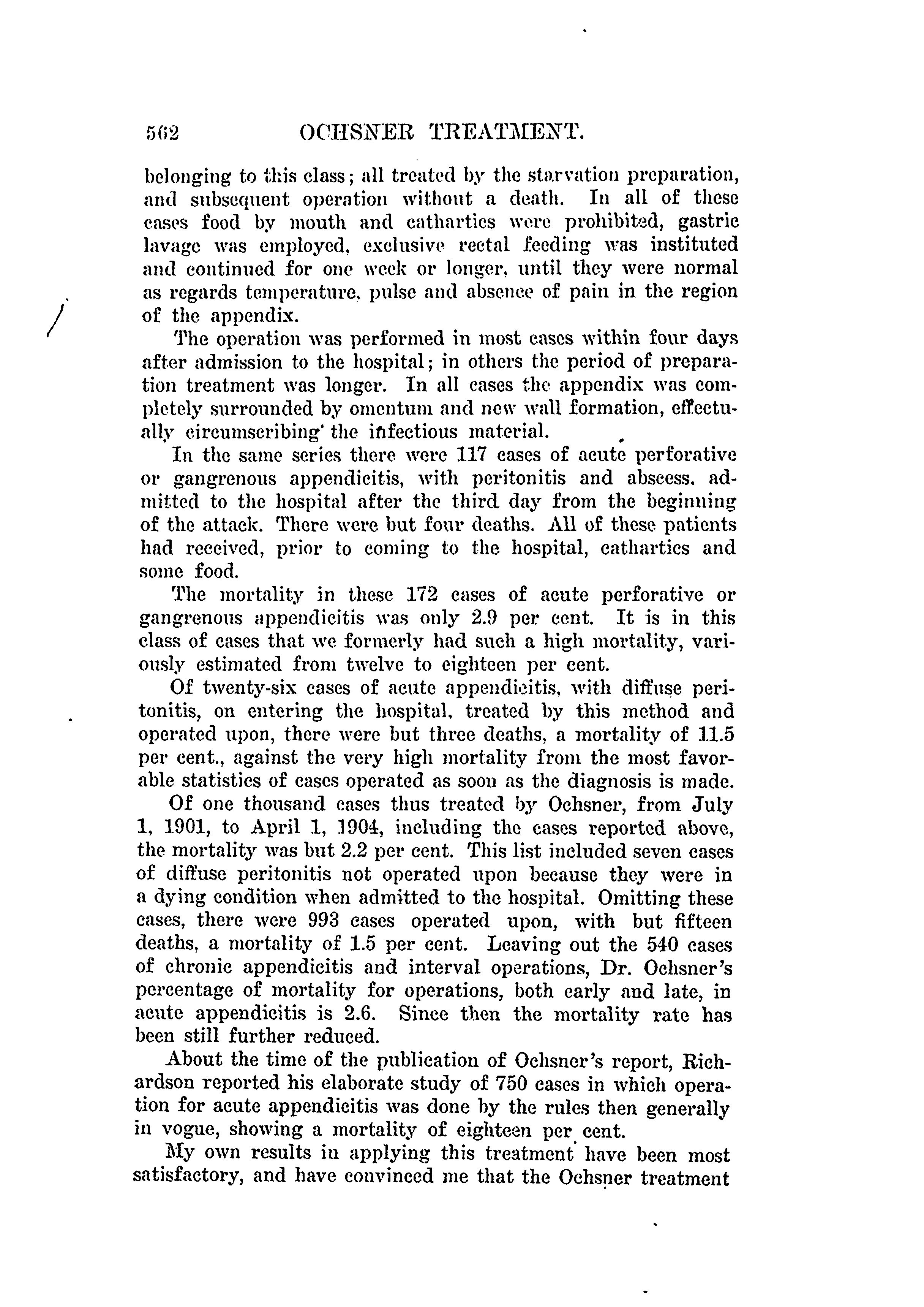 562 OCHSNER TREATMENT.

belonging to this class; all treated by the starvation preparation, and subsequent operation without a death. In all of these cases food by mouth and cathartics were prohibited, gastric lavage was employed, exclusive rectal feeding was instituted and continued for one week or longer, until they were normal as regards temperature, pulse and absence of pain in the region of the appendix.

The operation was performed in most cases within four days after admission to the hospital; in others the period of preparation treatment was longer. In all cases the appendix was completely surrounded by omentum and new wall formation, effectually circumscribing the infectious material.

In the same series there were 117 cases of acute perforative or gangrenous appendicitis, with peritonitis and abscess, admitted to the hospital after the third day from the beginning of the attack. There were but four deaths. All of these patients had received, prior to coming to the hospital, cathartics and some food.

The mortality in these 172 cases of acute perforative or gangrenous appendicitis was only 2.9 per cent. It is in this class of cases that we formerly had such a high mortality, variously estimated from twelve to eighteen per cent.

Of twenty-six cases of acute appendicitis, with diffuse peritonitis, on entering the hospital, treated by this method and operated upon, there were but three deaths, a mortality of 11.5 per cent., against the very high mortality from the most favorable statistics of cases operated as soon as the diagnosis is made.

Of one thousand cases thus treated by Ochsner, from July 1, 1901, to April 1, 1904, including the cases reported above, the mortality was but 2.2 per cent. This list included seven cases of diffuse peritonitis not operated upon because they were in a dying condition when admitted to the hospital. Omitting these cases, there were 993 cases operated upon, with but fifteen deaths, a mortality of 1.5 per cent. Leaving out the 540 cases of chronic appendicitis and interval operations, Dr. Ochsner's percentage of mortality for operations, both early and late, in acute appendicitis is 2.6. Since then the mortality rate has been still further reduced.

About the time of the publication of Ochsner's report, Richardson reported his elaborate study of 750 cases in which operation for acute appendicitis was done by the rules then generally in vogue, showing a mortality of eighteen per cent.

My own results in applying this treatment have been most satisfactory, and have convinced me that the Ochsner treatment